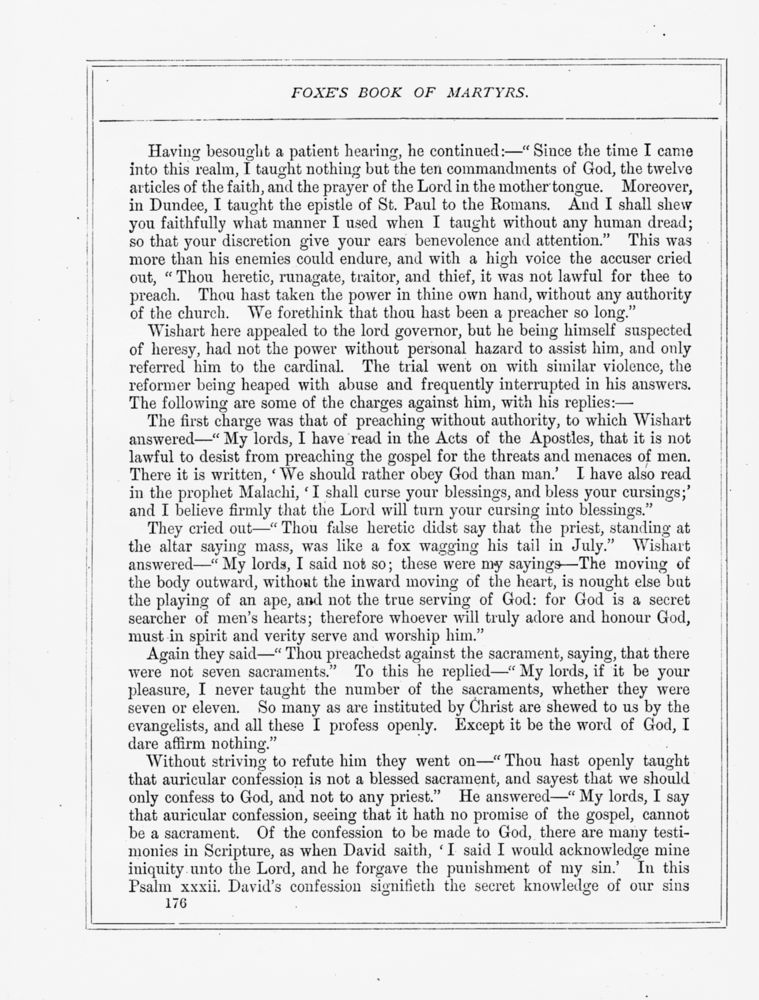 FOXE'S BOOK OF MARTYRS.

Having besought a patient hearing, he continued:—"Since the time I came into this realm, I taught nothing but the ten commandments of God, the twelve articles of the faith, and the prayer of the Lord in the mother tongue. Moreover, in Dundee, I taught the epistle of St. Paul to the Romans. And I shall shew you faithfully what manner I used when I taught without any human dread; so that your discretion give your ears benevolence and attention." This was more than his enemies could endure, and with a high voice the accuser cried out, "Thou heretic, runagate, traitor, and thief, it was not lawful for thee to preach. Thou hast taken the power in thine own hand, without any authority of the church. We forethink that thou hast been a preacher so long."

Wishart here appealed to the lord governor, but he being himself suspected of heresy, had not the power without personal hazard to assist him, and only referred him to the cardinal. The trial went on with similar violence, the reformer being heaped with abuse and frequently interrupted in his answers. The following are some of the charges against him, with his replies:—

The first charge was that of preaching without authority, to which Wishart answered—"My lords, I have read in the Acts of the Apostles, that it is not lawful to desist from preaching the gospel for the threats and menaces of men. There it is written, 'We should rather obey God than man.' I have also read in the prophet Malachi, 'I shall curse your blessings, and bless your cursings;' and I believe firmly that the Lord will turn your cursing into blessings."

They cried out—"Thou false heretic didst say that the priest, standing at the altar saying mass, was like a fox wagging his tail in July." Wishart answered—"My lords, I said not so; these were my sayings—The moving of the body outward, without the inward moving of the heart, is nought else but the playing of an ape, and not the true serving of God: for God is a secret searcher of men's hearts; therefore whoever will truly adore and honour God, must in spirit and verity serve and worship him."

Again they said—"Thou preachedst against the sacrament, saying, that there were not seven sacraments." To this he replied—"My lords, if it be your pleasure, I never taught the number of the sacraments, whether they were seven or eleven. So many as are instituted by Christ are shewed to us by the evangelists, and all these I profess openly. Except it be the word of God, I dare affirm nothing."

Without striving to refute him they went on—"Thou hast openly taught that auricular confession is not a blessed sacrament, and sayest that we should only confess to God, and not to any priest." He answered—"My lords, I say that auricular confession, seeing that it hath no promise of the gospel, cannot be a sacrament. Of the confession to be made to God, there are many testimonies in Scripture, as when David saith, 'I said I would acknowledge mine iniquity unto the Lord, and he forgave the punishment of my sin.' In this Psalm xxxii. David's confession signifieth the secret knowledge of our sins

176